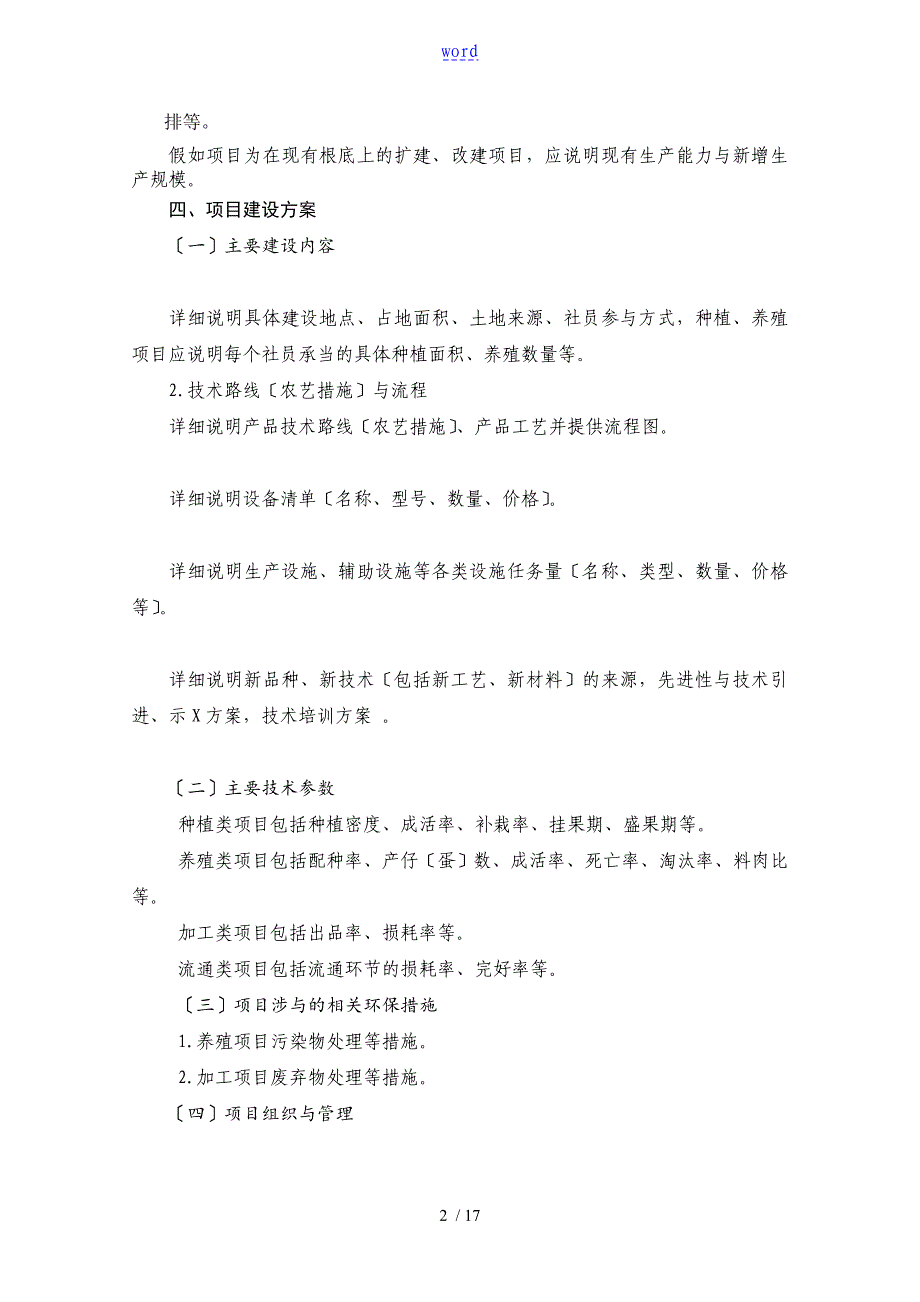 word

排等。

假如项目为在现有根底上的扩建、改建项目，应说明现有生产能力与新增生产规模。

四、项目建设方案

〔一〕主要建设内容

详细说明具体建设地点、占地面积、土地来源、社员参与方式，种植、养殖项目应说明每个社员承当的具体种植面积、养殖数量等。

2.技术路线〔农艺措施〕与流程

详细说明产品技术路线〔农艺措施〕、产品工艺并提供流程图。

详细说明设备清单〔名称、型号、数量、价格〕。

详细说明生产设施、辅助设施等各类设施任务量〔名称、类型、数量、价格等〕。

详细说明新品种、新技术〔包括新工艺、新材料〕的来源，先进性与技术引进、示X方案，技术培训方案 。

〔二〕主要技术参数

种植类项目包括种植密度、成活率、补栽率、挂果期、盛果期等。

养殖类项目包括配种率、产仔〔蛋〕数、成活率、死亡率、淘汰率、料肉比等。

加工类项目包括出品率、损耗率等。

流通类项目包括流通环节的损耗率、完好率等。

〔三〕项目涉与的相关环保措施

1.养殖项目污染物处理等措施。

2.加工项目废弃物处理等措施。

〔四〕项目组织与管理

2 / 17